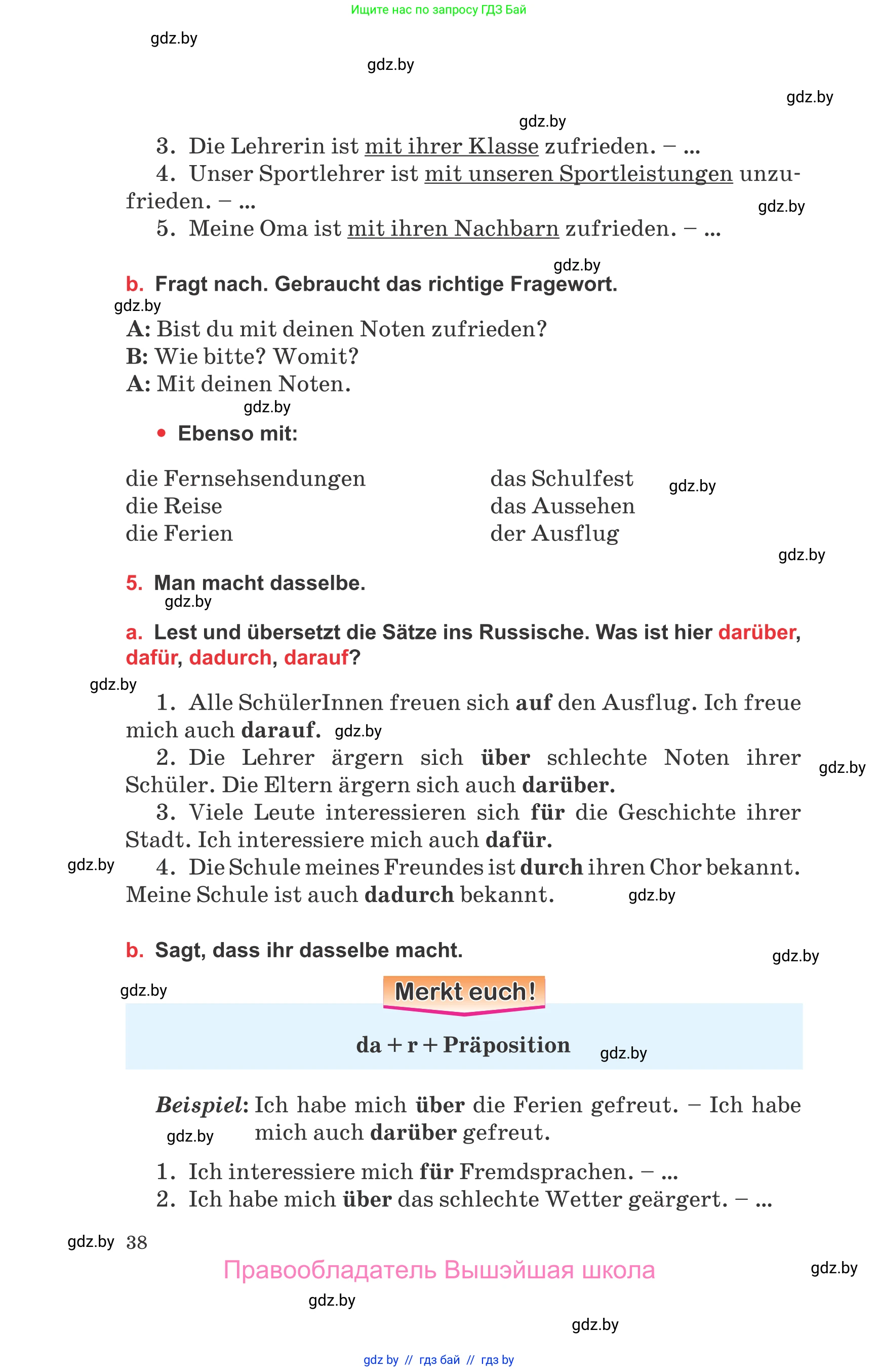 Ищите нас по запросу ГДЗ Бай

gdz.by

gdz.by

gdz.by

gdz.by

3. Die Lehrerin ist mit ihrer Klasse zufrieden. – ...

4. Unser Sportlehrer ist mit unseren Sportleistungen unzufrieden. – ...

gdz.by

5. Meine Oma ist mit ihren Nachbarn zufrieden. – ...

gdz.by

b. Fragt nach. Gebraucht das richtige Fragewort.

gdz.by

A: Bist du mit deinen Noten zufrieden?
B: Wie bitte? Womit?
A: Mit deinen Noten.

gdz.by

• Ebenso mit:

die Fernsehsendungen
die Reise
die Ferien

das Schulfest
das Aussehen
der Ausflug

gdz.by

gdz.by

5. Man macht dasselbe.

gdz.by

a. Lest und übersetzt die Sätze ins Russische. Was ist hier darüber, dafür, dadurch, darauf?

gdz.by

1. Alle SchülerInnen freuen sich auf den Ausflug. Ich freue mich auch darauf.

gdz.by

2. Die Lehrer ärgern sich über schlechte Noten ihrer Schüler. Die Eltern ärgern sich auch darüber.

gdz.by

3. Viele Leute interessieren sich für die Geschichte ihrer Stadt. Ich interessiere mich auch dafür.

gdz.by

4. Die Schule meines Freundes ist durch ihren Chor bekannt. Meine Schule ist auch dadurch bekannt.

gdz.by

b. Sagt, dass ihr dasselbe macht.

gdz.by

gdz.by

Merkt euch!

da + r + Präposition

gdz.by

Beispiel: Ich habe mich über die Ferien gefreut. – Ich habe mich auch darüber gefreut.

gdz.by

1. Ich interessiere mich für Fremdsprachen. – ...
2. Ich habe mich über das schlechte Wetter geärgert. – ...

gdz.by 38

Правообладатель Вышэйшая школа

gdz.by

gdz.by

gdz.by

gdz by // гдз бай // гдз by